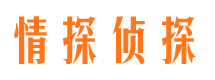 情探侦探